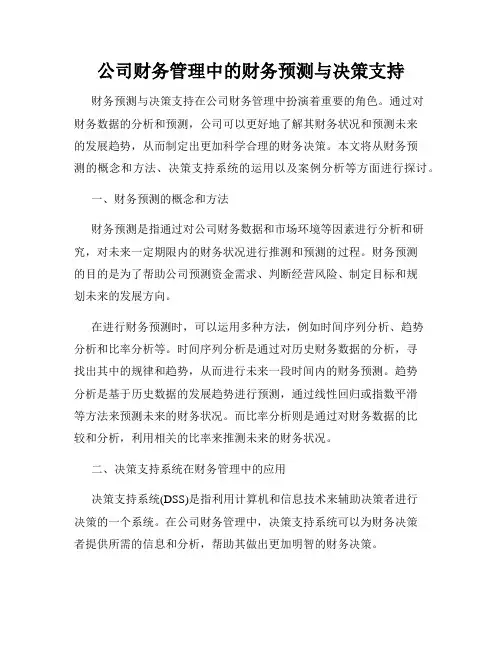 公司财务管理中的财务预测与决策支持

财务预测与决策支持在公司财务管理中扮演着重要的角色。通过对财务数据的分析和预测，公司可以更好地了解其财务状况和预测未来的发展趋势，从而制定出更加科学合理的财务决策。本文将从财务预测的概念和方法、决策支持系统的运用以及案例分析等方面进行探讨。

一、财务预测的概念和方法

财务预测是指通过对公司财务数据和市场环境等因素进行分析和研究，对未来一定期限内的财务状况进行推测和预测的过程。财务预测的目的是为了帮助公司预测资金需求、判断经营风险、制定目标和规划未来的发展方向。

在进行财务预测时，可以运用多种方法，例如时间序列分析、趋势分析和比率分析等。时间序列分析是通过对历史财务数据的分析，寻找出其中的规律和趋势，从而进行未来一段时间内的财务预测。趋势分析是基于历史数据的发展趋势进行预测，通过线性回归或指数平滑等方法来预测未来的财务状况。而比率分析则是通过对财务数据的比较和分析，利用相关的比率来推测未来的财务状况。

二、决策支持系统在财务管理中的应用

决策支持系统(DSS)是指利用计算机和信息技术来辅助决策者进行决策的一个系统。在公司财务管理中，决策支持系统可以为财务决策者提供所需的信息和分析，帮助其做出更加明智的财务决策。